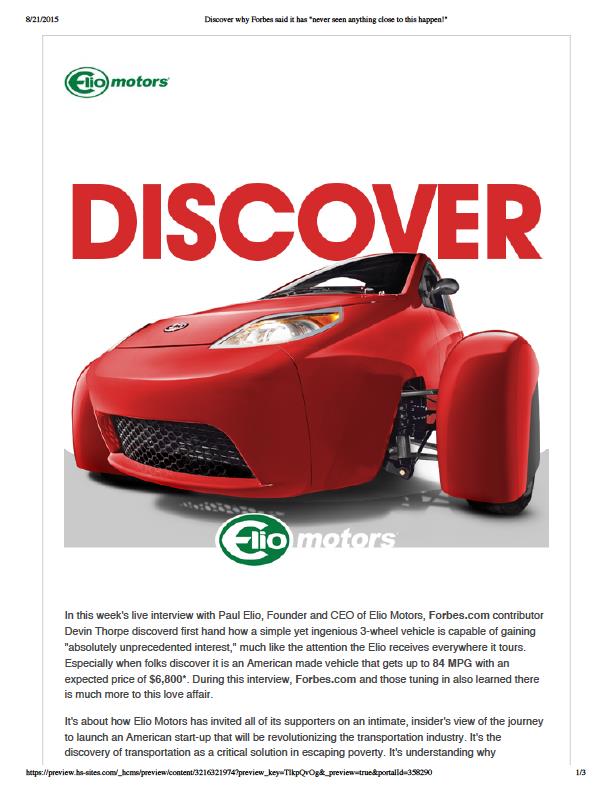 8/21/2015 Discover why Forbes said it has "never seen anything close to this happen!"

Elio motors

DISCOVER

Elio motors

In this week's live interview with Paul Elio, Founder and CEO of Elio Motors, Forbes.com contributor Devin Thorpe discoverd first hand how a simple yet ingenious 3-wheel vehicle is capable of gaining "absolutely unprecedented interest," much like the attention the Elio receives everywhere it tours. Especially when folks discover it is an American made vehicle that gets up to 84 MPG with an expected price of $6,800*. During this interview, Forbes.com and those tuning in also learned there is much more to this love affair.

It's about how Elio Motors has invited all of its supporters on an intimate, insider's view of the journey to launch an American start-up that will be revolutionizing the transportation industry. It's the discovery of transportation as a critical solution in escaping poverty. It's understanding why

https://preview.hs-sites.com/_hcms/preview/content/3216321974?preview_key=TlkpQvOg&_preview=true&portalId=358290 1/3